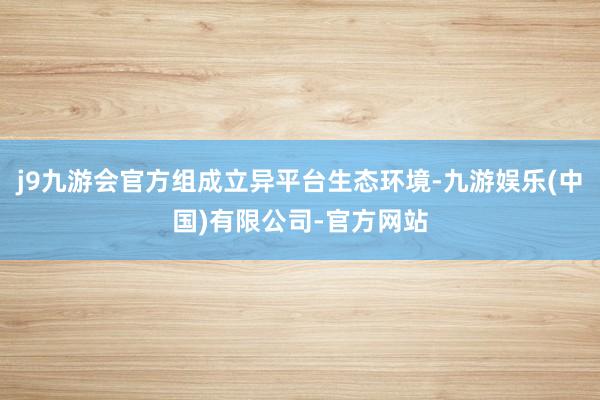 j9九游会官方组成立异平台生态环境-九游娱乐(中国)有限公司-官方网站